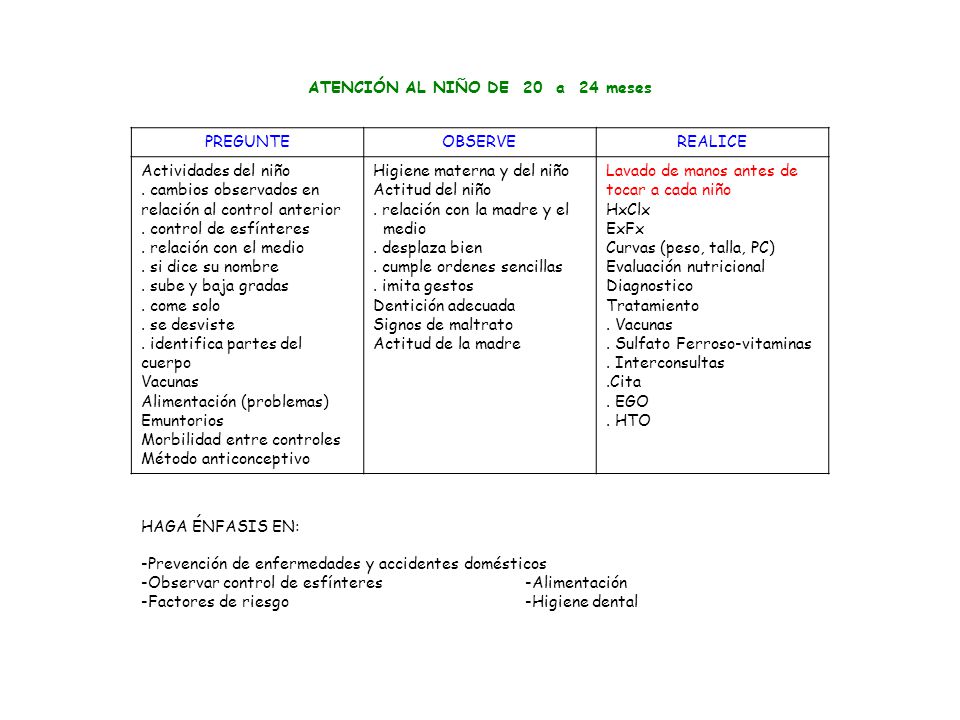 ATENCIÓN AL NIÑO DE 20 a 24 meses

| PREGUNTE | OBSERVE | REALICE |
|---|---|---|
| Actividades del niño<br>. cambios observados en relación al control anterior<br>. control de esfínteres<br>. relación con el medio<br>. si dice su nombre<br>. sube y baja gradas<br>. come solo<br>. se desviste<br>. identifica partes del cuerpo<br>Vacunas<br>Alimentación (problemas)<br>Emuntorios<br>Morbilidad entre controles<br>Método anticonceptivo | Higiene materna y del niño<br>Actitud del niño<br>. relación con la madre y el medio<br>. desplaza bien<br>. cumple ordenes sencillas<br>. imita gestos<br>Dentición adecuada<br>Signos de maltrato<br>Actitud de la madre | Lavado de manos antes de tocar a cada niño<br>HxClx<br>ExFx<br>Curvas (peso, talla, PC)<br>Evaluación nutricional<br>Diagnostico<br>Tratamiento<br>. Vacunas<br>. Sulfato Ferroso-vitaminas<br>. Interconsultas<br>.Cita<br>. EGO<br>. HTO |

HAGA ÉNFASIS EN:

-Prevención de enfermedades y accidentes domésticos
-Observar control de esfínteres
-Factores de riesgo

-Alimentación
-Higiene dental